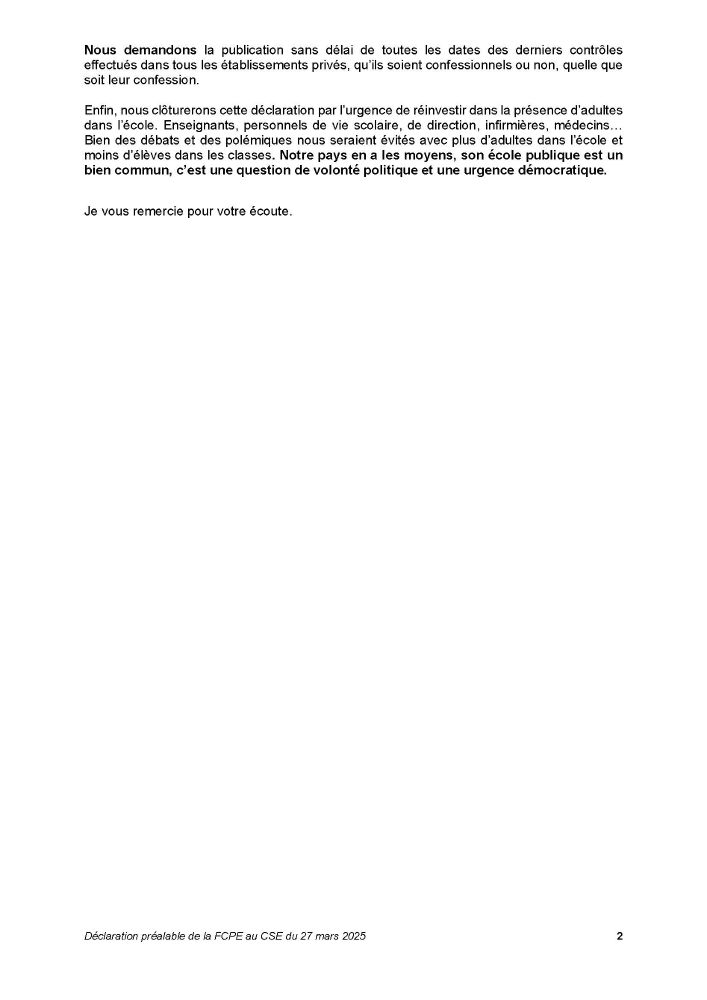 Nous demandons la publication sans délai de toutes les dates des derniers contrôles effectués dans tous les établissements privés, qu'ils soient confessionnels ou non, quelle que soit leur confession.

Enfin, nous clôturerons cette déclaration par l'urgence de réinvestir dans la présence d'adultes dans l'école. Enseignants, personnels de vie scolaire, de direction, infirmières, médecins… Bien des débats et des polémiques nous seraient évités avec plus d'adultes dans l'école et moins d'élèves dans les classes. Notre pays en a les moyens, son école publique est un bien commun, c'est une question de volonté politique et une urgence démocratique.

Je vous remercie pour votre écoute.

Déclaration préalable de la FCPE au CSE du 27 mars 2025 2